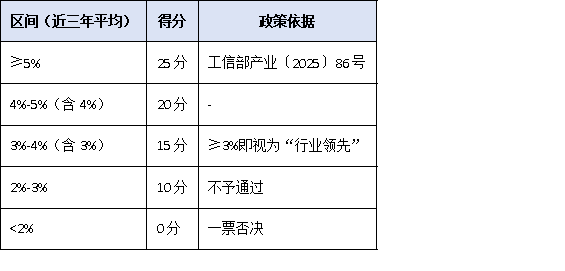 | 区间（近三年平均） | 得分 | 政策依据 |
|---|---|---|
| ≥5% | 25分 | 工信部产业〔2025〕86号 |
| 4%-5%（含 4%） | 20分 | - |
| 3%-4%（含 3%） | 15分 | ≥3%即视为“行业领先” |
| 2%-3% | 10分 | 不予通过 |
| <2% | 0分 | 一票否决 |